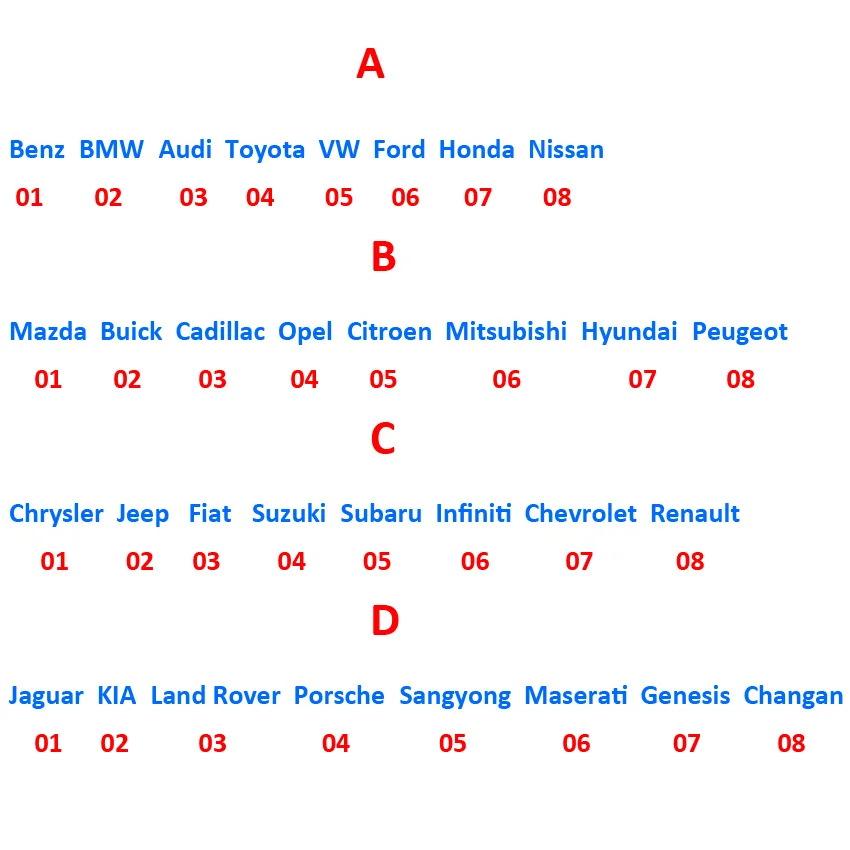 A

Benz BMW Audi Toyota VW Ford Honda Nissan
01 02 03 04 05 06 07 08

B

Mazda Buick Cadillac Opel Citroen Mitsubishi Hyundai Peugeot
01 02 03 04 05 06 07 08

C

Chrysler Jeep Fiat Suzuki Subaru Infiniti Chevrolet Renault
01 02 03 04 05 06 07 08

D

Jaguar KIA Land Rover Porsche Sangyong Maserati Genesis Changan
01 02 03 04 05 06 07 08